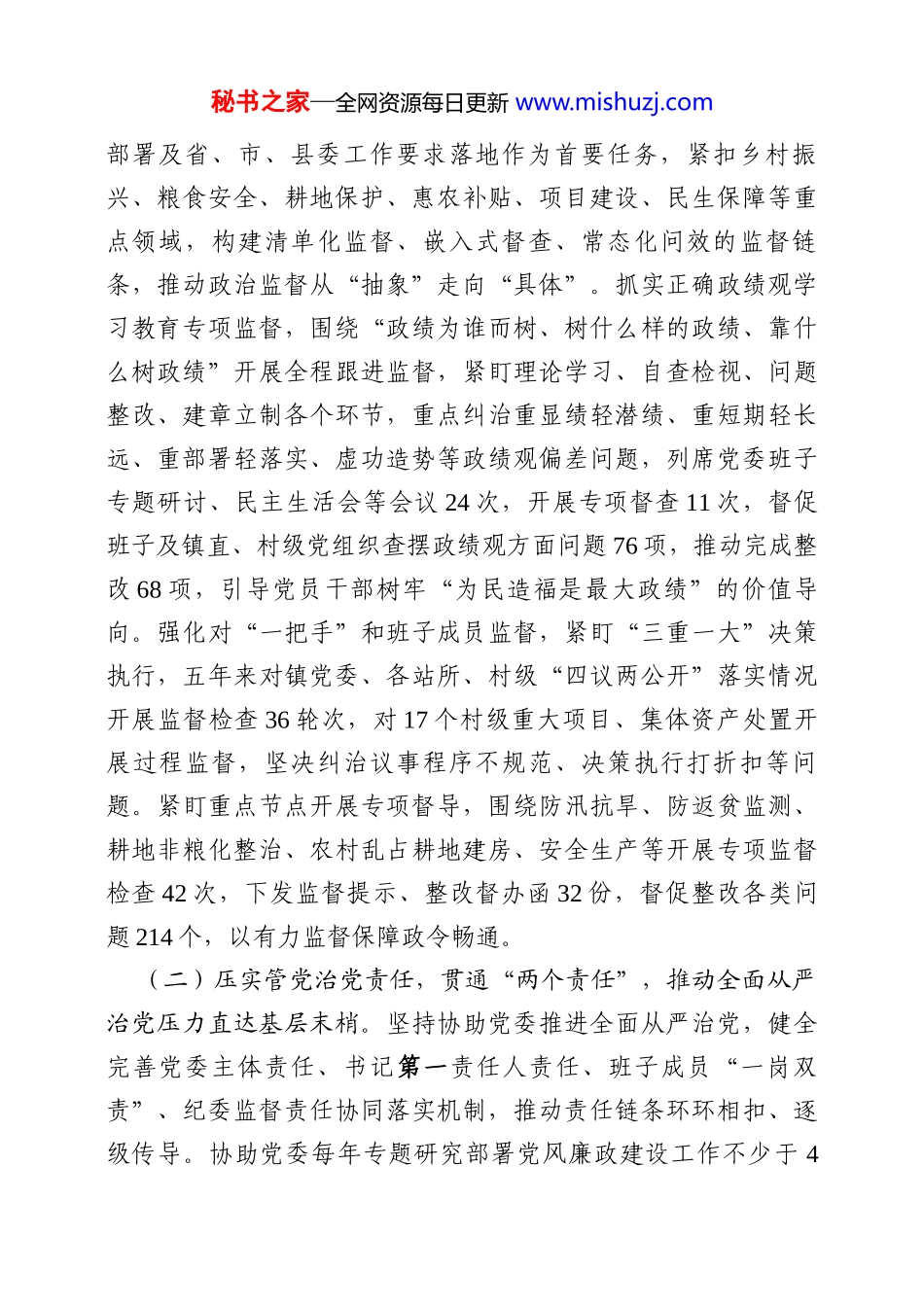 秘书之家—全网资源每日更新 www.mishuzj.com

部署及省、市、县委工作要求落地作为首要任务，紧扣乡村振兴、粮食安全、耕地保护、惠农补贴、项目建设、民生保障等重点领域，构建清单化监督、嵌入式督查、常态化问效的监督链条，推动政治监督从“抽象”走向“具体”。抓实正确政绩观学习教育专项监督，围绕“政绩为谁而树、树什么样的政绩、靠什么树政绩”开展全程跟进监督，紧盯理论学习、自查检视、问题整改、建章立制各个环节，重点纠治重显绩轻潜绩、重短期轻长远、重部署轻落实、虚功造势等政绩观偏差问题，列席党委班子专题研讨、民主生活会等会议24次，开展专项督查11次，督促班子及镇直、村级党组织查摆政绩观方面问题76项，推动完成整改68项，引导党员干部树牢“为民造福是最大政绩”的价值导向。强化对“一把手”和班子成员监督，紧盯“三重一大”决策执行，五年来对镇党委、各站所、村级“四议两公开”落实情况开展监督检查36轮次，对17个村级重大项目、集体资产处置开展过程监督，坚决纠治议事程序不规范、决策执行打折扣等问题。紧盯重点节点开展专项督导，围绕防汛抗旱、防返贫监测、耕地非粮化整治、农村乱占耕地建房、安全生产等开展专项监督检查42次，下发监督提示、整改督办函32份，督促整改各类问题214个，以有力监督保障政令畅通。

（二）压实管党治党责任，贯通“两个责任”，推动全面从严治党压力直达基层末梢。坚持协助党委推进全面从严治党，健全完善党委主体责任、书记第一责任人责任、班子成员“一岗双责”、纪委监督责任协同落实机制，推动责任链条环环相扣、逐级传导。协助党委每年专题研究部署党风廉政建设工作不少于4